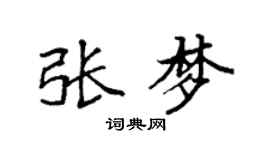 张梦

词典网